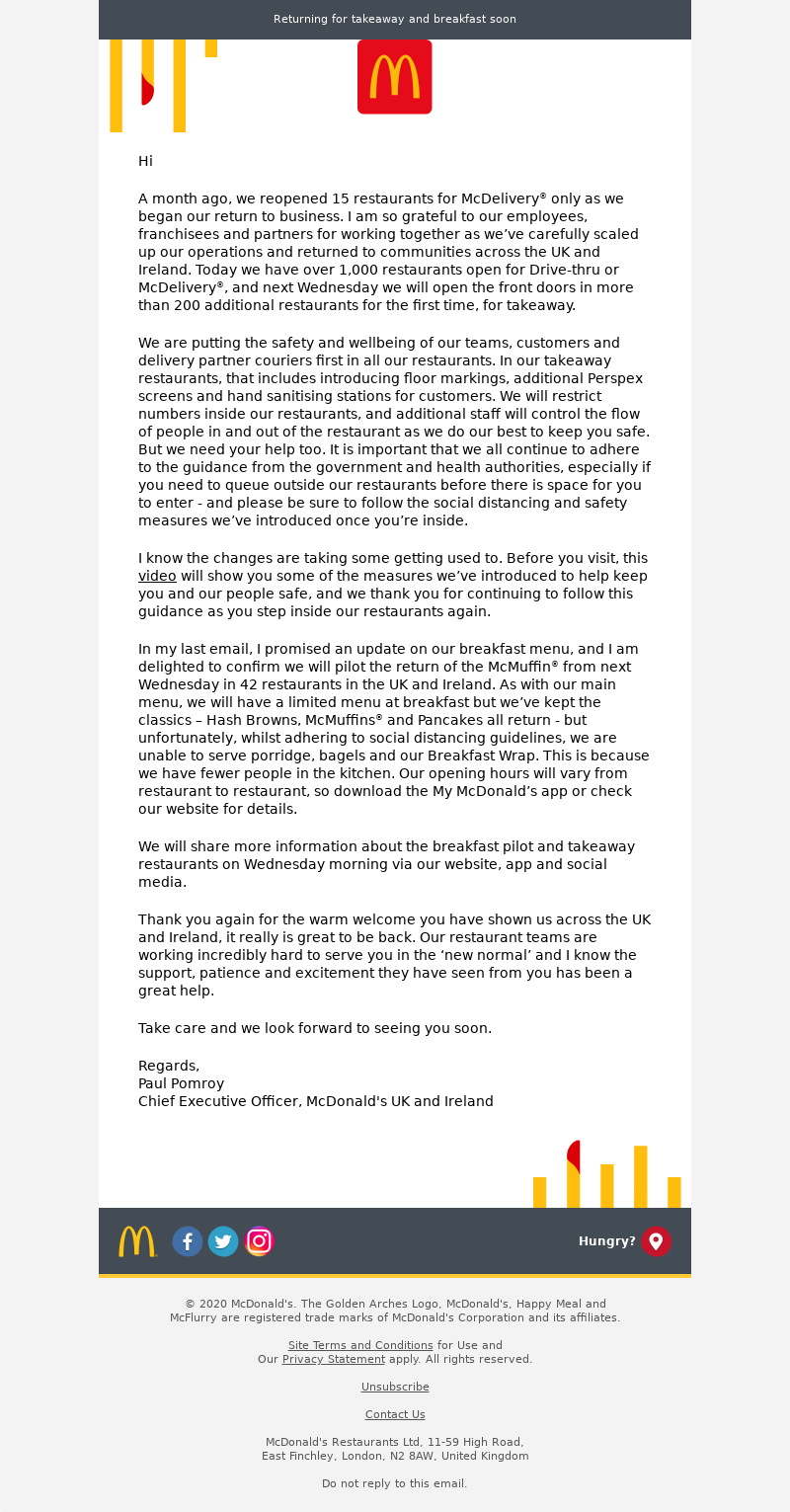 Returning for takeaway and breakfast soon

Hi

A month ago, we reopened 15 restaurants for McDelivery® only as we began our return to business. I am so grateful to our employees, franchisees and partners for working together as we've carefully scaled up our operations and returned to communities across the UK and Ireland. Today we have over 1,000 restaurants open for Drive-thru or McDelivery®, and next Wednesday we will open the front doors in more than 200 additional restaurants for the first time, for takeaway.

We are putting the safety and wellbeing of our teams, customers and delivery partner couriers first in all our restaurants. In our takeaway restaurants, that includes introducing floor markings, additional Perspex screens and hand sanitising stations for customers. We will restrict numbers inside our restaurants, and additional staff will control the flow of people in and out of the restaurant as we do our best to keep you safe. But we need your help too. It is important that we all continue to adhere to the guidance from the government and health authorities, especially if you need to queue outside our restaurants before there is space for you to enter - and please be sure to follow the social distancing and safety measures we've introduced once you're inside.

I know the changes are taking some getting used to. Before you visit, this video will show you some of the measures we've introduced to help keep you and our people safe, and we thank you for continuing to follow this guidance as you step inside our restaurants again.

In my last email, I promised an update on our breakfast menu, and I am delighted to confirm we will pilot the return of the McMuffin® from next Wednesday in 42 restaurants in the UK and Ireland. As with our main menu, we will have a limited menu at breakfast but we've kept the classics – Hash Browns, McMuffins® and Pancakes all return - but unfortunately, whilst adhering to social distancing guidelines, we are unable to serve porridge, bagels and our Breakfast Wrap. This is because we have fewer people in the kitchen. Our opening hours will vary from restaurant to restaurant, so download the My McDonald's app or check our website for details.

We will share more information about the breakfast pilot and takeaway restaurants on Wednesday morning via our website, app and social media.

Thank you again for the warm welcome you have shown us across the UK and Ireland, it really is great to be back. Our restaurant teams are working incredibly hard to serve you in the 'new normal' and I know the support, patience and excitement they have seen from you has been a great help.

Take care and we look forward to seeing you soon.

Regards,
Paul Pomroy
Chief Executive Officer, McDonald's UK and Ireland

Hungry?

© 2020 McDonald's. The Golden Arches Logo, McDonald's, Happy Meal and McFlurry are registered trade marks of McDonald's Corporation and its affiliates.

Site Terms and Conditions for Use and
Our Privacy Statement apply. All rights reserved.

Unsubscribe

Contact Us

McDonald's Restaurants Ltd, 11-59 High Road,
East Finchley, London, N2 8AW, United Kingdom

Do not reply to this email.